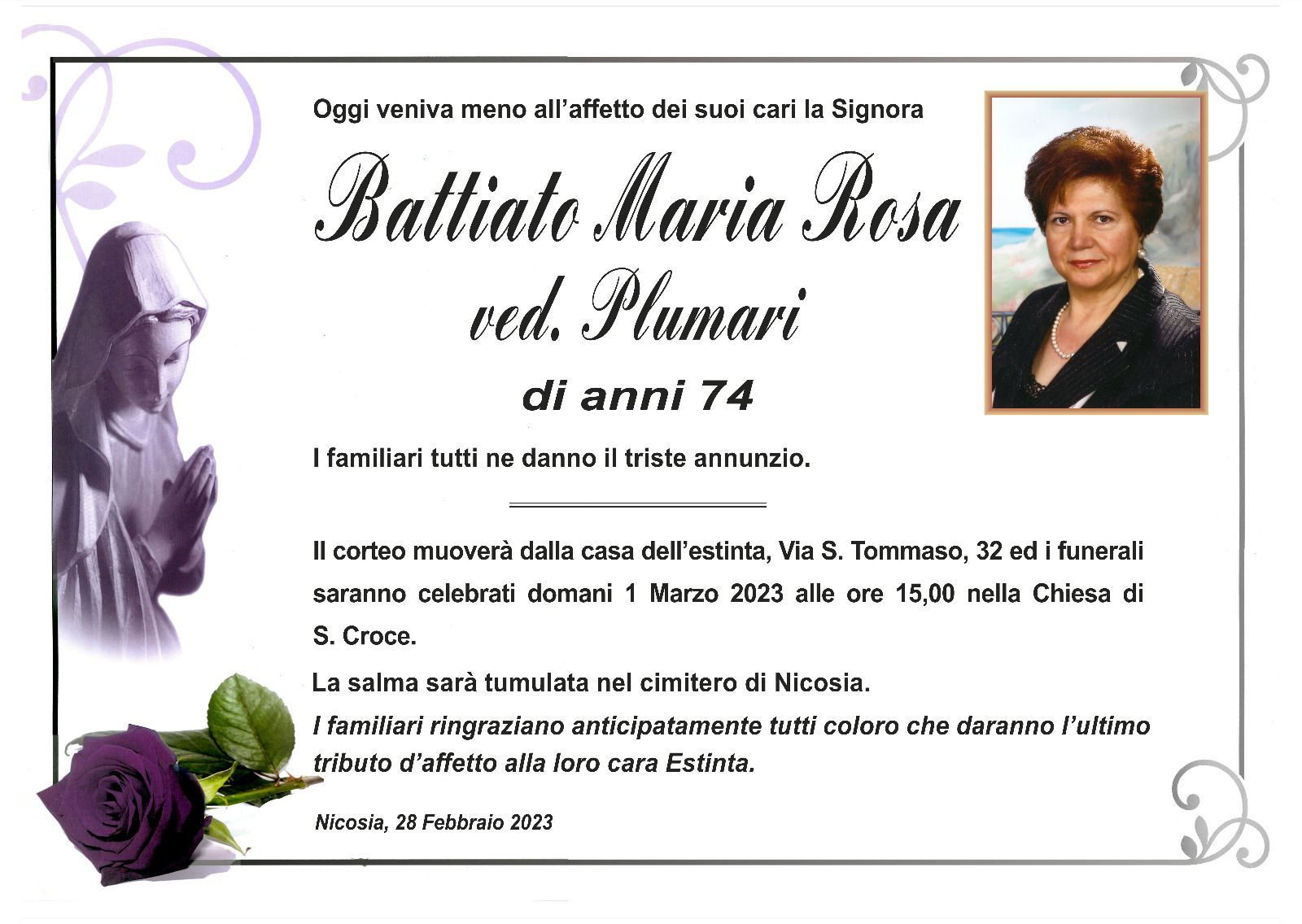 Oggi veniva meno all'affetto dei suoi cari la Signora

Battiato Maria Rosa
ved. Plumari

di anni 74

I familiari tutti ne danno il triste annunzio.

Il corteo muoverà dalla casa dell'estinta, Via S. Tommaso, 32 ed i funerali saranno celebrati domani 1 Marzo 2023 alle ore 15,00 nella Chiesa di S. Croce.

La salma sarà tumulata nel cimitero di Nicosia.

I familiari ringraziano anticipatamente tutti coloro che daranno l'ultimo tributo d'affetto alla loro cara Estinta.

Nicosia, 28 Febbraio 2023